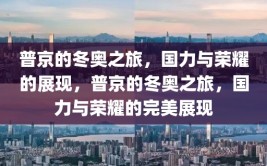 普京的冬奥之旅，国力与荣耀的展现，普京的冬奥之旅，国力与荣耀的完美展现